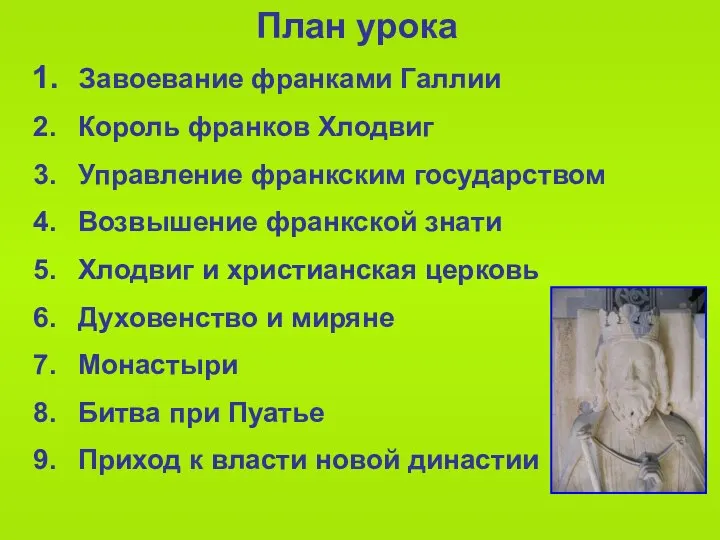 План урока

1. Завоевание франками Галлии
2. Король франков Хлодвиг
3. Управление франкским государством
4. Возвышение франкской знати
5. Хлодвиг и христианская церковь
6. Духовенство и миряне
7. Монастыри
8. Битва при Пуатье
9. Приход к власти новой династии